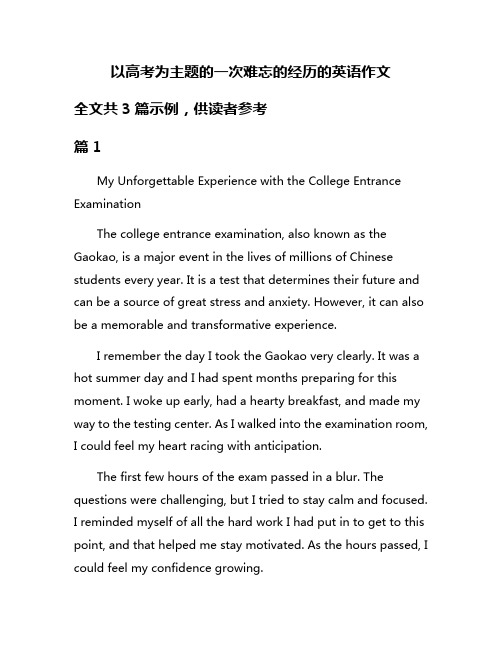 以高考为主题的一次难忘的经历的英语作文

全文共 3 篇示例，供读者参考

篇 1

My Unforgettable Experience with the College Entrance Examination

The college entrance examination, also known as the Gaokao, is a major event in the lives of millions of Chinese students every year. It is a test that determines their future and can be a source of great stress and anxiety. However, it can also be a memorable and transformative experience.

I remember the day I took the Gaokao very clearly. It was a hot summer day and I had spent months preparing for this moment. I woke up early, had a hearty breakfast, and made my way to the testing center. As I walked into the examination room, I could feel my heart racing with anticipation.

The first few hours of the exam passed in a blur. The questions were challenging, but I tried to stay calm and focused. I reminded myself of all the hard work I had put in to get to this point, and that helped me stay motivated. As the hours passed, I could feel my confidence growing.